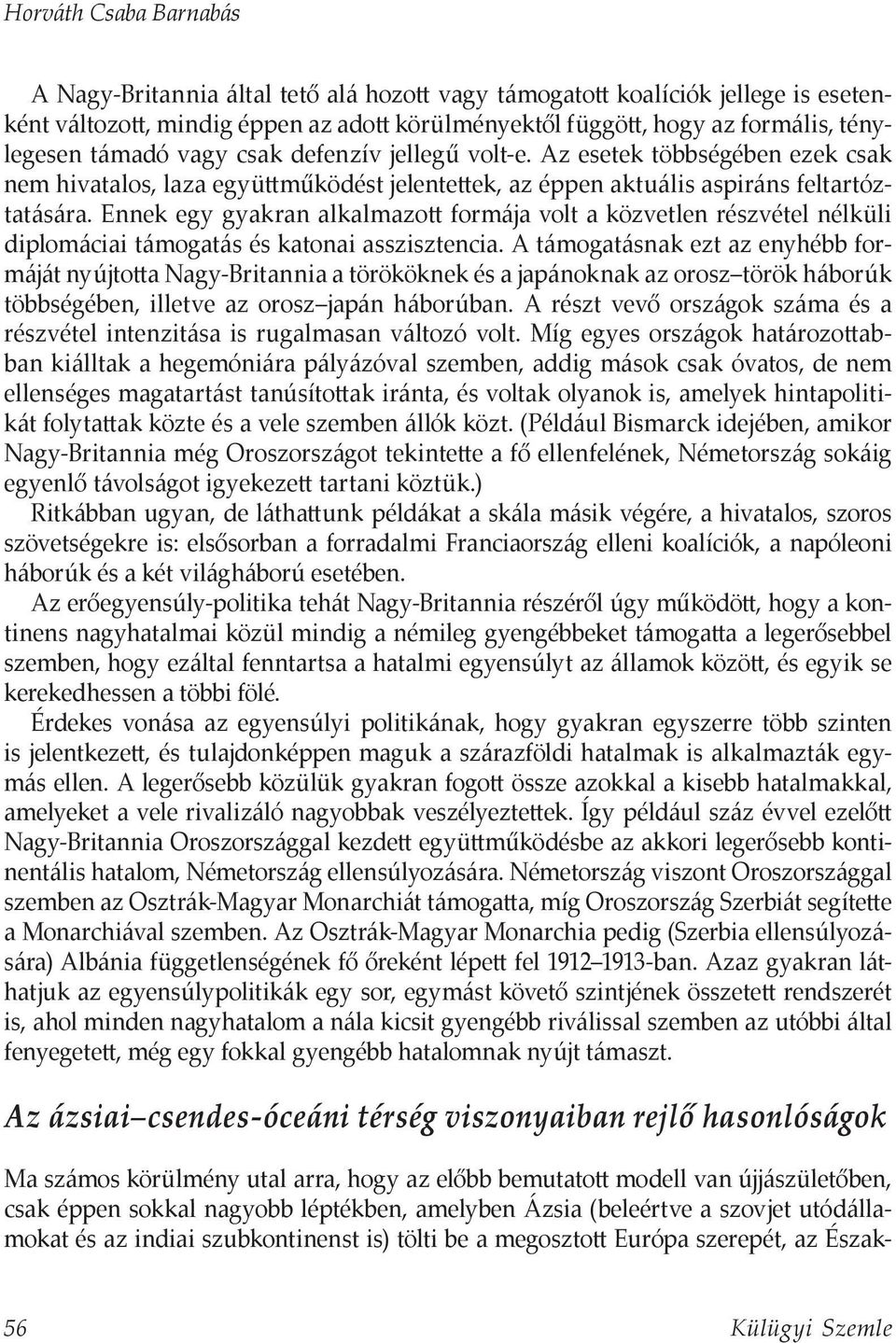 Horváth Csaba Barnabás

A Nagy-Britannia által tető alá hozott vagy támogatott koalíciók jellege is esetenként változott, mindig éppen az adott körülményektől függött, hogy az formális, ténylegesen támadó vagy csak defenzív jellegű volt-e. Az esetek többségében ezek csak nem hivatalos, laza együttműködést jelentettek, az éppen aktuális aspiráns feltartóztatására. Ennek egy gyakran alkalmazott formája volt a közvetlen részvétel nélküli diplomáciai támogatás és katonai asszisztencia. A támogatásnak ezt az enyhébb formáját nyújtotta Nagy-Britannia a törököknek és a japánoknak az orosz–török háborúk többségében, illetve az orosz–japán háborúban. A részt vevő országok száma és a részvétel intenzitása is rugalmasan változó volt. Míg egyes országok határozottabban kiálltak a hegemóniára pályázóval szemben, addig mások csak óvatos, de nem ellenséges magatartást tanúsítottak iránta, és voltak olyanok is, amelyek hintapolitikát folytattak közte és a vele szemben állók közt. (Például Bismarck idejében, amikor Nagy-Britannia még Oroszországot tekintette a fő ellenfelének, Németország sokáig egyenlő távolságot igyekezett tartani köztük.)

Ritkábban ugyan, de láthattunk példákat a skála másik végére, a hivatalos, szoros szövetségekre is: elsősorban a forradalmi Franciaország elleni koalíciók, a napóleoni háborúk és a két világháború esetében.

Az erőegyensúly-politika tehát Nagy-Britannia részéről úgy működött, hogy a kontinens nagyhatalmai közül mindig a némileg gyengébbeket támogatta a legerősebbel szemben, hogy ezáltal fenntartsa a hatalmi egyensúlyt az államok között, és egyik se kerekedhessen a többi fölé.

Érdekes vonása az egyensúlyi politikának, hogy gyakran egyszerre több szinten is jelentkezett, és tulajdonképpen maguk a szárazföldi hatalmak is alkalmazták egymás ellen. A legerősebb közülük gyakran fogott össze azokkal a kisebb hatalmakkal, amelyeket a vele rivalizáló nagyobbak veszélyeztettek. Így például száz évvel ezelőtt Nagy-Britannia Oroszországgal kezdett együttműködésbe az akkori legerősebb kontinentális hatalom, Németország ellensúlyozására. Németország viszont Oroszországgal szemben az Osztrák-Magyar Monarchiát támogatta, míg Oroszország Szerbiát segítette a Monarchiával szemben. Az Osztrák-Magyar Monarchia pedig (Szerbia ellensúlyozására) Albánia függetlenségének fő őreként lépett fel 1912–1913-ban. Azaz gyakran láthatjuk az egyensúlypolitikák egy sor, egymást követő szintjének összetett rendszerét is, ahol minden nagyhatalom a nála kicsit gyengébb riválissal szemben az utóbbi által fenyegetett, még egy fokkal gyengébb hatalomnak nyújt támaszt.

Az ázsiai–csendes-óceáni térség viszonyaiban rejlő hasonlóságok

Ma számos körülmény utal arra, hogy az előbb bemutatott modell van újjászületőben, csak éppen sokkal nagyobb léptékben, amelyben Ázsia (beleértve a szovjet utódállamokat és az indiai szubkontinenst is) tölti be a megosztott Európa szerepét, az Észak-

56 Külügyi Szemle